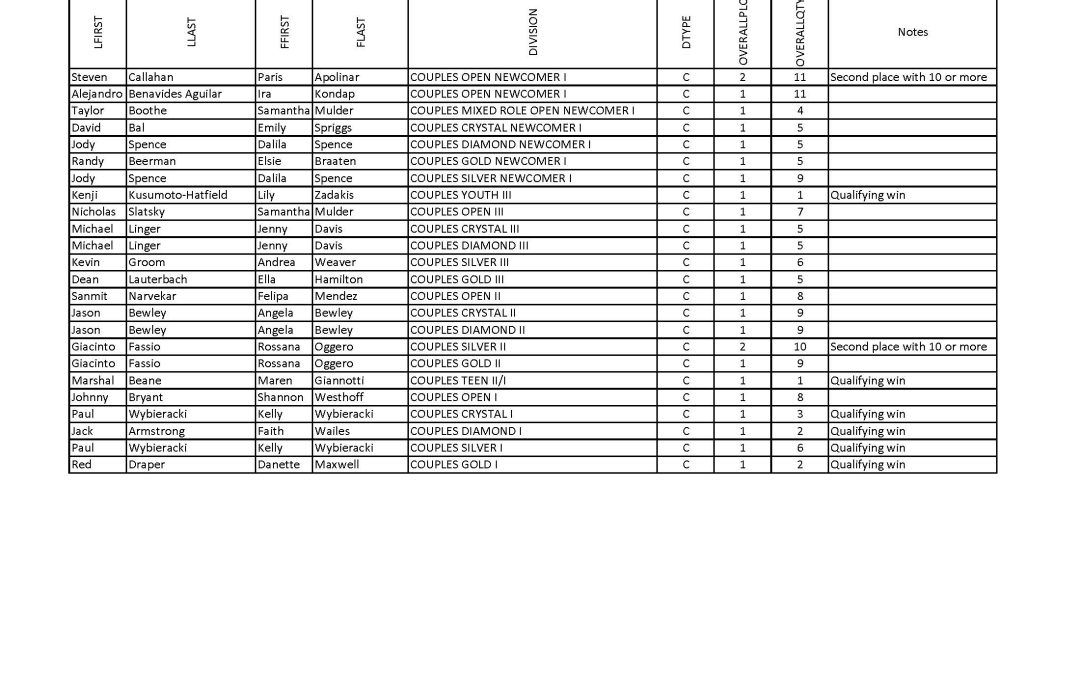 | LFIRST | LLAST | FFIRST | FLAST | DIVISION | DTYPE | OVERALLPLC | OVERALLQTY | Notes |
|---|---|---|---|---|---|---|---|---|
| Steven | Callahan | Paris | Apolinar | COUPLES OPEN NEWCOMER I | C | 2 | 11 | Second place with 10 or more |
| Alejandro | Benavides Aguilar | Ira | Kondap | COUPLES OPEN NEWCOMER I | C | 1 | 11 | |
| Taylor | Boothe | Samantha | Mulder | COUPLES MIXED ROLE OPEN NEWCOMER I | C | 1 | 4 | |
| David | Bal | Emily | Spriggs | COUPLES CRYSTAL NEWCOMER I | C | 1 | 5 | |
| Jody | Spence | Dalila | Spence | COUPLES DIAMOND NEWCOMER I | C | 1 | 5 | |
| Randy | Beerman | Elsie | Braaten | COUPLES GOLD NEWCOMER I | C | 1 | 5 | |
| Jody | Spence | Dalila | Spence | COUPLES SILVER NEWCOMER I | C | 1 | 9 | |
| Kenji | Kusumoto-Hatfield | Lily | Zadakis | COUPLES YOUTH III | C | 1 | 1 | Qualifying win |
| Nicholas | Slatsky | Samantha | Mulder | COUPLES OPEN III | C | 1 | 7 | |
| Michael | Linger | Jenny | Davis | COUPLES CRYSTAL III | C | 1 | 5 | |
| Michael | Linger | Jenny | Davis | COUPLES DIAMOND III | C | 1 | 5 | |
| Kevin | Groom | Andrea | Weaver | COUPLES SILVER III | C | 1 | 6 | |
| Dean | Lauterbach | Ella | Hamilton | COUPLES GOLD III | C | 1 | 5 | |
| Sanmit | Narvekar | Felipa | Mendez | COUPLES OPEN II | C | 1 | 8 | |
| Jason | Bewley | Angela | Bewley | COUPLES CRYSTAL II | C | 1 | 9 | |
| Jason | Bewley | Angela | Bewley | COUPLES DIAMOND II | C | 1 | 9 | |
| Giacinto | Fassio | Rossana | Oggero | COUPLES SILVER II | C | 2 | 10 | Second place with 10 or more |
| Giacinto | Fassio | Rossana | Oggero | COUPLES GOLD II | C | 1 | 9 | |
| Marshal | Beane | Maren | Giannotti | COUPLES TEEN II/I | C | 1 | 1 | Qualifying win |
| Johnny | Bryant | Shannon | Westhoff | COUPLES OPEN I | C | 1 | 8 | |
| Paul | Wybieracki | Kelly | Wybieracki | COUPLES CRYSTAL I | C | 1 | 3 | Qualifying win |
| Jack | Armstrong | Faith | Wailes | COUPLES DIAMOND I | C | 1 | 2 | Qualifying win |
| Paul | Wybieracki | Kelly | Wybieracki | COUPLES SILVER I | C | 1 | 6 | Qualifying win |
| Red | Draper | Danette | Maxwell | COUPLES GOLD I | C | 1 | 2 | Qualifying win |